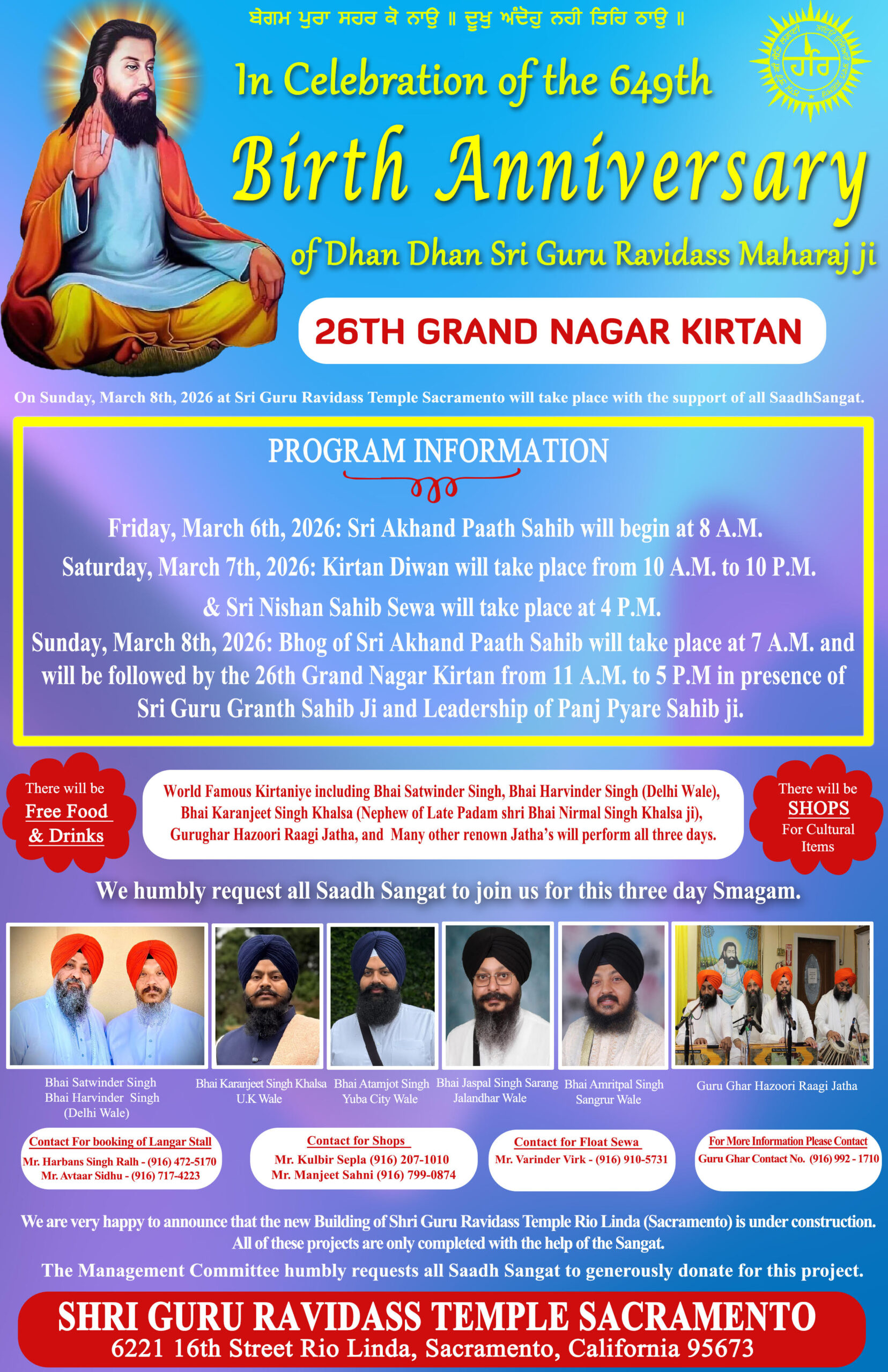 ਬੇਗਮ ਪੁਰਾ ਸਹਰ ਕੋ ਨਾਉ ॥ ਦੂਖੁ ਅੰਦੋਹੁ ਨਹੀ ਤਿਹਿ ਠਾਉ ॥

ਹਰਿ

In Celebration of the 649th

Birth Anniversary

of Dhan Dhan Sri Guru Ravidass Maharaj ji

26TH GRAND NAGAR KIRTAN

On Sunday, March 8th, 2026 at Sri Guru Ravidass Temple Sacramento will take place with the support of all SaadhSangat.

PROGRAM INFORMATION

Friday, March 6th, 2026: Sri Akhand Paath Sahib will begin at 8 A.M.

Saturday, March 7th, 2026: Kirtan Diwan will take place from 10 A.M. to 10 P.M. & Sri Nishan Sahib Sewa will take place at 4 P.M.

Sunday, March 8th, 2026: Bhog of Sri Akhand Paath Sahib will take place at 7 A.M. and will be followed by the 26th Grand Nagar Kirtan from 11 A.M. to 5 P.M in presence of Sri Guru Granth Sahib Ji and Leadership of Panj Pyare Sahib ji.

There will be Free Food & Drinks

World Famous Kirtaniye including Bhai Satwinder Singh, Bhai Harvinder Singh (Delhi Wale), Bhai Karanjeet Singh Khalsa (Nephew of Late Padam shri Bhai Nirmal Singh Khalsa ji), Gurughar Hazoori Raagi Jatha, and Many other renown Jatha's will perform all three days.

There will be SHOPS For Cultural Items

We humbly request all Saadh Sangat to join us for this three day Smagam.

Bhai Satwinder Singh Bhai Harvinder Singh (Delhi Wale)

Bhai Karanjeet Singh Khalsa U.K Wale

Bhai Atamjot Singh Yuba City Wale

Bhai Jaspal Singh Sarang Jalandhar Wale

Bhai Amritpal Singh Sangrur Wale

Guru Ghar Hazoori Raagi Jatha

Contact For booking of Langar Stall
Mr. Harbans Singh Ralh - (916) 472-5170
Mr. Avtaar Sidhu - (916) 717-4223

Contact for Shops
Mr. Kulbir Sepla (916) 207-1010
Mr. Manjeet Sahni (916) 799-0874

Contact for Float Sewa
Mr. Varinder Virk - (916) 910-5731

For More Information Please Contact
Guru Ghar Contact No. (916) 992 - 1710

We are very happy to announce that the new Building of Shri Guru Ravidass Temple Rio Linda (Sacramento) is under construction. All of these projects are only completed with the help of the Sangat.

The Management Committee humbly requests all Saadh Sangat to generously donate for this project.

SHRI GURU RAVIDASS TEMPLE SACRAMENTO
6221 16th Street Rio Linda, Sacramento, California 95673